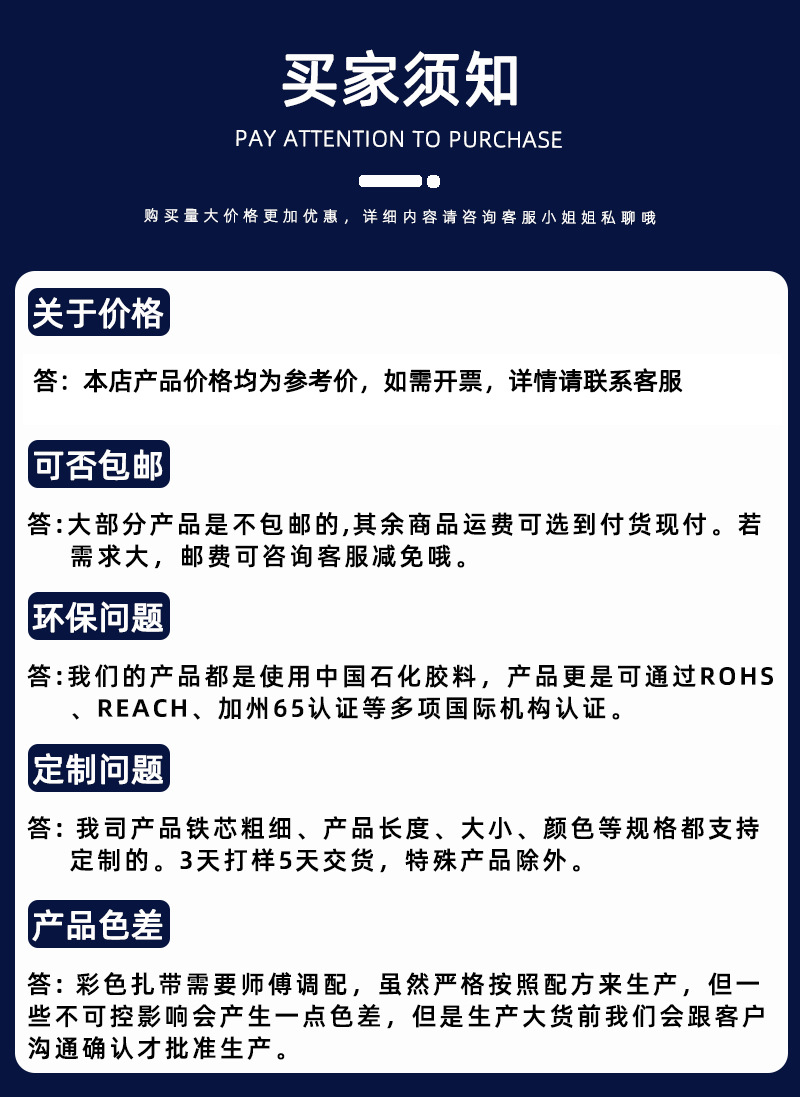 买家须知

PAY ATTENTION TO PURCHASE

购买量大价格更加优惠，详细内容请咨询客服小姐姐私聊哦

关于价格

答：本店产品价格均为参考价，如需开票，详情请联系客服

可否包邮

答:大部分产品是不包邮的,其余商品运费可选到付货现付。若需求大，邮费可咨询客服减免哦。

环保问题

答:我们的产品都是使用中国石化胶料，产品更是可通过ROHS、REACH、加州65认证等多项国际机构认证。

定制问题

答：我司产品铁芯粗细、产品长度、大小、颜色等规格都支持定制的。3天打样5天交货，特殊产品除外。

产品色差

答：彩色扎带需要师傅调配，虽然严格按照配方来生产，但一些不可控影响会产生一点色差，但是生产大货前我们会跟客户沟通确认才批准生产。